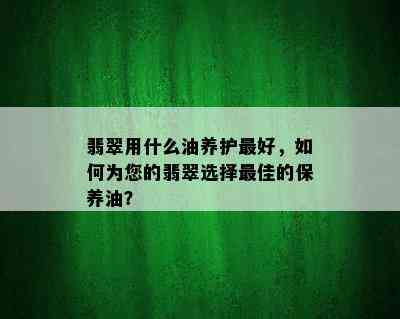 翡翠用什么油养护最好，如何为您的翡翠选择最佳的保养油?